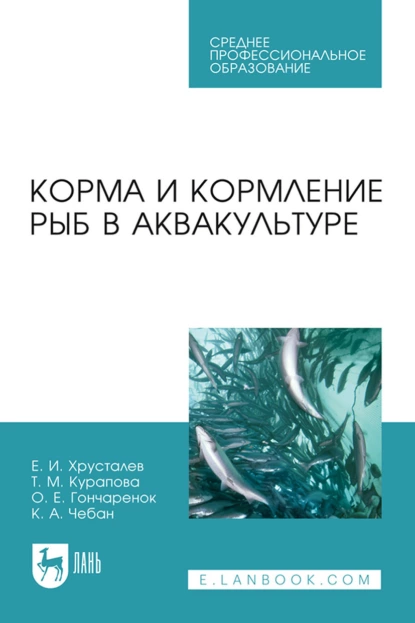 СРЕДНЕЕ ПРОФЕССИОНАЛЬНОЕ ОБРАЗОВАНИЕ

КОРМА И КОРМЛЕНИЕ РЫБ В АКВАКУЛЬТУРЕ

Е. И. Хрусталев
Т. М. Курапова
О. Е. Гончаренок
К. А. Чебан

ЛАНЬ

E.LANBOOK.COM